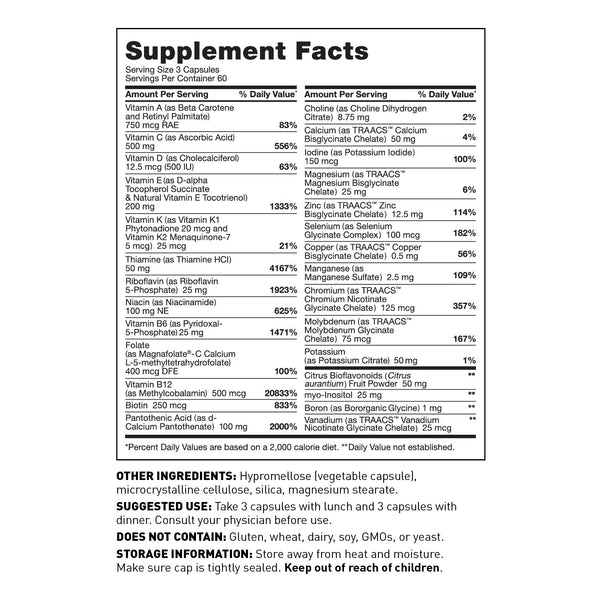 Supplement Facts

Serving Size 3 Capsules
Servings Per Container 60

| Amount Per Serving | % Daily Value* |
|---|---|
| Vitamin A (as Beta Carotene and Retinyl Palmitate) 750 mcg RAE | 83% |
| Vitamin C (as Ascorbic Acid) 500 mg | 556% |
| Vitamin D (as Cholecalciferol) 12.5 mcg (500 IU) | 63% |
| Vitamin E (as D-alpha Tocopherol Succinate & Natural Vitamin E Tocotrienol) 200 mg | 1333% |
| Vitamin K (as Vitamin K1 Phytonadione 20 mcg and Vitamin K2 Menaquinone-7 5 mcg) 25 mcg | 21% |
| Thiamine (as Thiamine HCl) 50 mg | 4167% |
| Riboflavin (as Riboflavin 5-Phosphate) 25 mg | 1923% |
| Niacin (as Niacinamide) 100 mg NE | 625% |
| Vitamin B6 (as Pyridoxal-5-Phosphate) 25 mg | 1471% |
| Folate (as Magnafolate®-C Calcium L-5-methyltetrahydrofolate) 400 mcg DFE | 100% |
| Vitamin B12 (as Methylcobalamin) 500 mcg | 20833% |
| Biotin 250 mcg | 833% |
| Pantothenic Acid (as d-Calcium Pantothenate) 100 mg | 2000% |

| Amount Per Serving | % Daily Value* |
|---|---|
| Choline (as Choline Dihydrogen Citrate) 8.75 mg | 2% |
| Calcium (as TRAACS™ Calcium Bisglycinate Chelate) 50 mg | 4% |
| Iodine (as Potassium Iodide) 150 mcg | 100% |
| Magnesium (as TRAACS™ Magnesium Bisglycinate Chelate) 25 mg | 6% |
| Zinc (as TRAACS™ Zinc Bisglycinate Chelate) 12.5 mg | 114% |
| Selenium (as Selenium Glycinate Complex) 100 mcg | 182% |
| Copper (as TRAACS™ Copper Bisglycinate Chelate) 0.5 mg | 56% |
| Manganese (as Manganese Sulfate) 2.5 mg | 109% |
| Chromium (as TRAACS™ Chromium Nicotinate Glycinate Chelate) 125 mcg | 357% |
| Molybdenum (as TRAACS™ Molybdenum Glycinate Chelate) 75 mcg | 167% |
| Potassium (as Potassium Citrate) 50 mg | 1% |
| Citrus Bioflavonoids (Citrus aurantium) Fruit Powder 50 mg | ** |
| myo-Inositol 25 mg | ** |
| Boron (as Bororganic Glycine) 1 mg | ** |
| Vanadium (as TRAACS™ Vanadium Nicotinate Glycinate Chelate) 25 mcg | ** |

*Percent Daily Values are based on a 2,000 calorie diet. **Daily Value not established.

OTHER INGREDIENTS: Hypromellose (vegetable capsule), microcrystalline cellulose, silica, magnesium stearate.

SUGGESTED USE: Take 3 capsules with lunch and 3 capsules with dinner. Consult your physician before use.

DOES NOT CONTAIN: Gluten, wheat, dairy, soy, GMOs, or yeast.

STORAGE INFORMATION: Store away from heat and moisture. Make sure cap is tightly sealed. Keep out of reach of children.